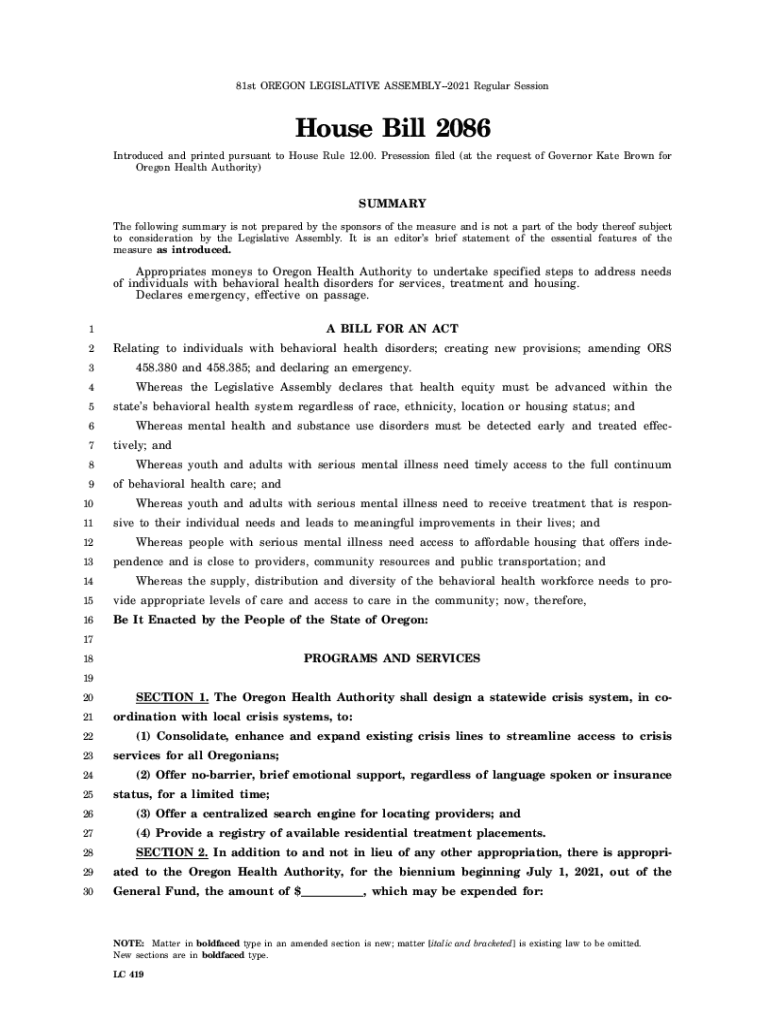 81st OREGON LEGISLATIVE ASSEMBLY--2021 Regular Session

House Bill 2086

Introduced and printed pursuant to House Rule 12.00. Presession filed (at the request of Governor Kate Brown for Oregon Health Authority)

SUMMARY

The following summary is not prepared by the sponsors of the measure and is not a part of the body thereof subject to consideration by the Legislative Assembly. It is an editor's brief statement of the essential features of the measure as introduced.

Appropriates moneys to Oregon Health Authority to undertake specified steps to address needs of individuals with behavioral health disorders for services, treatment and housing.
Declares emergency, effective on passage.

1 A BILL FOR AN ACT
2 Relating to individuals with behavioral health disorders; creating new provisions; amending ORS
3 458.380 and 458.385; and declaring an emergency.
4 Whereas the Legislative Assembly declares that health equity must be advanced within the
5 state's behavioral health system regardless of race, ethnicity, location or housing status; and
6 Whereas mental health and substance use disorders must be detected early and treated effec-
7 tively; and
8 Whereas youth and adults with serious mental illness need timely access to the full continuum
9 of behavioral health care; and
10 Whereas youth and adults with serious mental illness need to receive treatment that is respon-
11 sive to their individual needs and leads to meaningful improvements in their lives; and
12 Whereas people with serious mental illness need access to affordable housing that offers inde-
13 pendence and is close to providers, community resources and public transportation; and
14 Whereas the supply, distribution and diversity of the behavioral health workforce needs to pro-
15 vide appropriate levels of care and access to care in the community; now, therefore,
16 Be It Enacted by the People of the State of Oregon:
17
18 PROGRAMS AND SERVICES
19
20 SECTION 1. The Oregon Health Authority shall design a statewide crisis system, in co-
21 ordination with local crisis systems, to:
22 (1) Consolidate, enhance and expand existing crisis lines to streamline access to crisis
23 services for all Oregonians;
24 (2) Offer no-barrier, brief emotional support, regardless of language spoken or insurance
25 status, for a limited time;
26 (3) Offer a centralized search engine for locating providers; and
27 (4) Provide a registry of available residential treatment placements.
28 SECTION 2. In addition to and not in lieu of any other appropriation, there is appropri-
29 ated to the Oregon Health Authority, for the biennium beginning July 1, 2021, out of the
30 General Fund, the amount of $__________, which may be expended for:

NOTE: Matter in boldfaced type in an amended section is new; matter [italic and bracketed] is existing law to be omitted. New sections are in boldfaced type.

LC 419